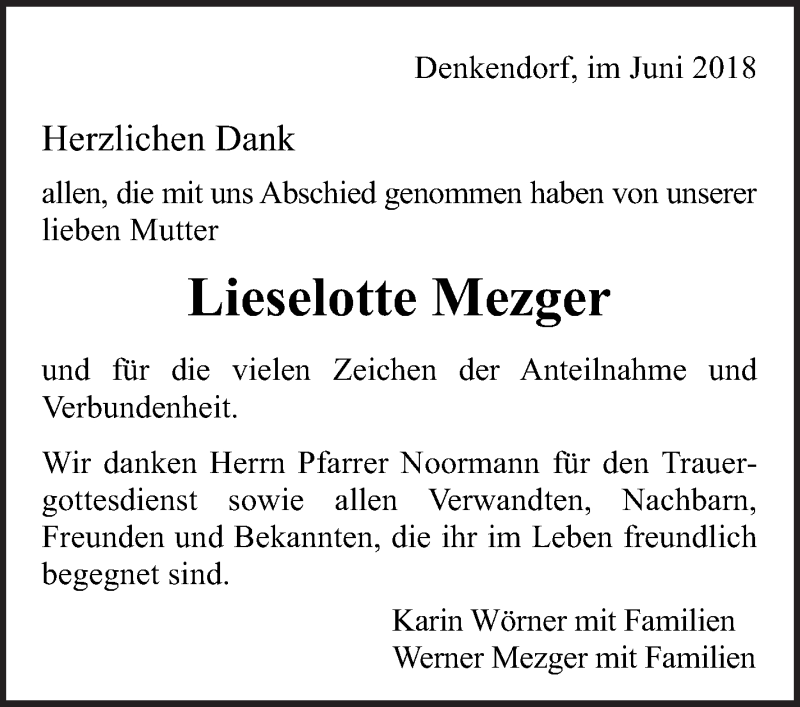 Denkendorf, im Juni 2018

Herzlichen Dank

allen, die mit uns Abschied genommen haben von unserer lieben Mutter

Lieselotte Mezger

und für die vielen Zeichen der Anteilnahme und Verbundenheit.

Wir danken Herrn Pfarrer Noormann für den Trauergottesdienst sowie allen Verwandten, Nachbarn, Freunden und Bekannten, die ihr im Leben freundlich begegnet sind.

Karin Wörner mit Familien
Werner Mezger mit Familien